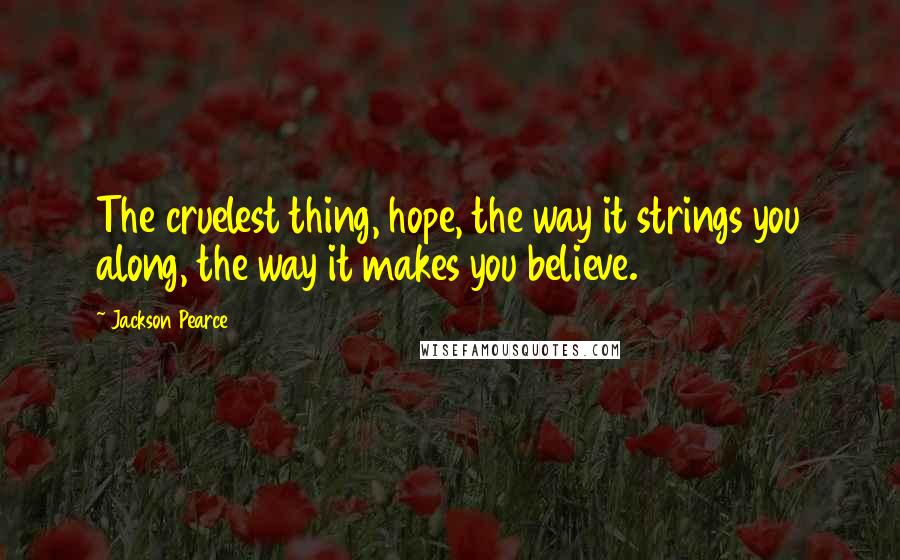 The cruelest thing, hope, the way it strings you along, the way it makes you believe.

~ Jackson Pearce

WISEFAMOUSQUOTES.COM